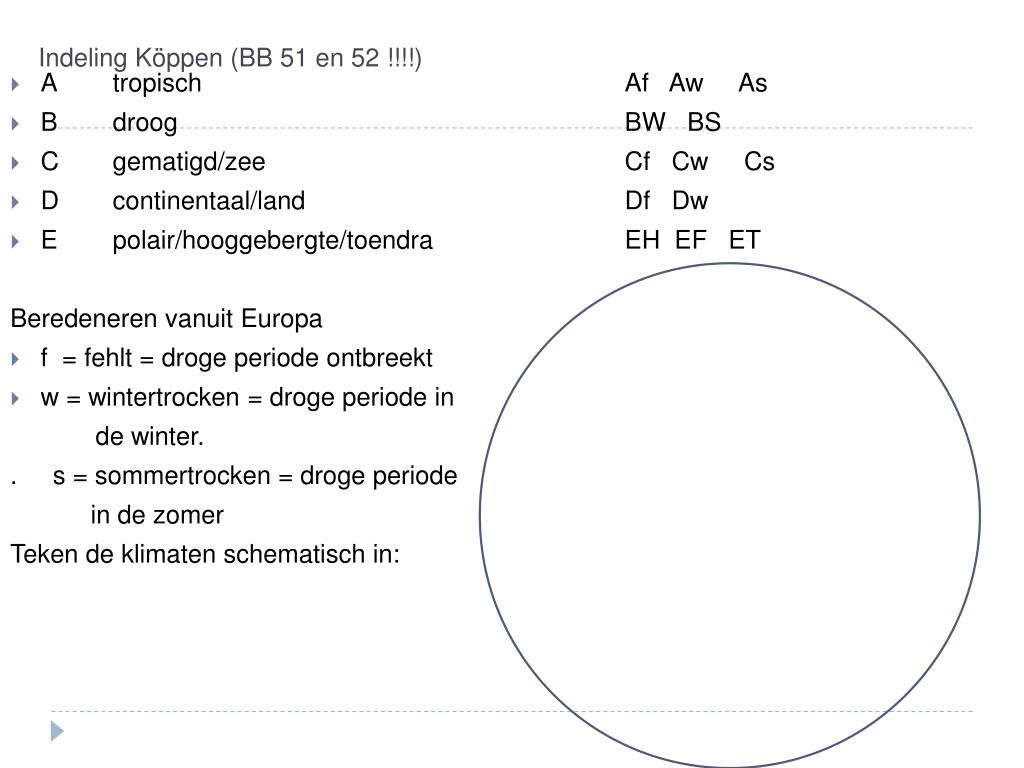 Indeling Köppen (BB 51 en 52 !!!!)

A tropisch Af Aw As

B droog BW BS

C gematigd/zee Cf Cw Cs

D continentaal/land Df Dw

E polair/hooggebergte/toendra EH EF ET

Beredeneren vanuit Europa

f = fehlt = droge periode ontbreekt

w = wintertrocken = droge periode in de winter.

. s = sommertrocken = droge periode in de zomer

Teken de klimaten schematisch in: